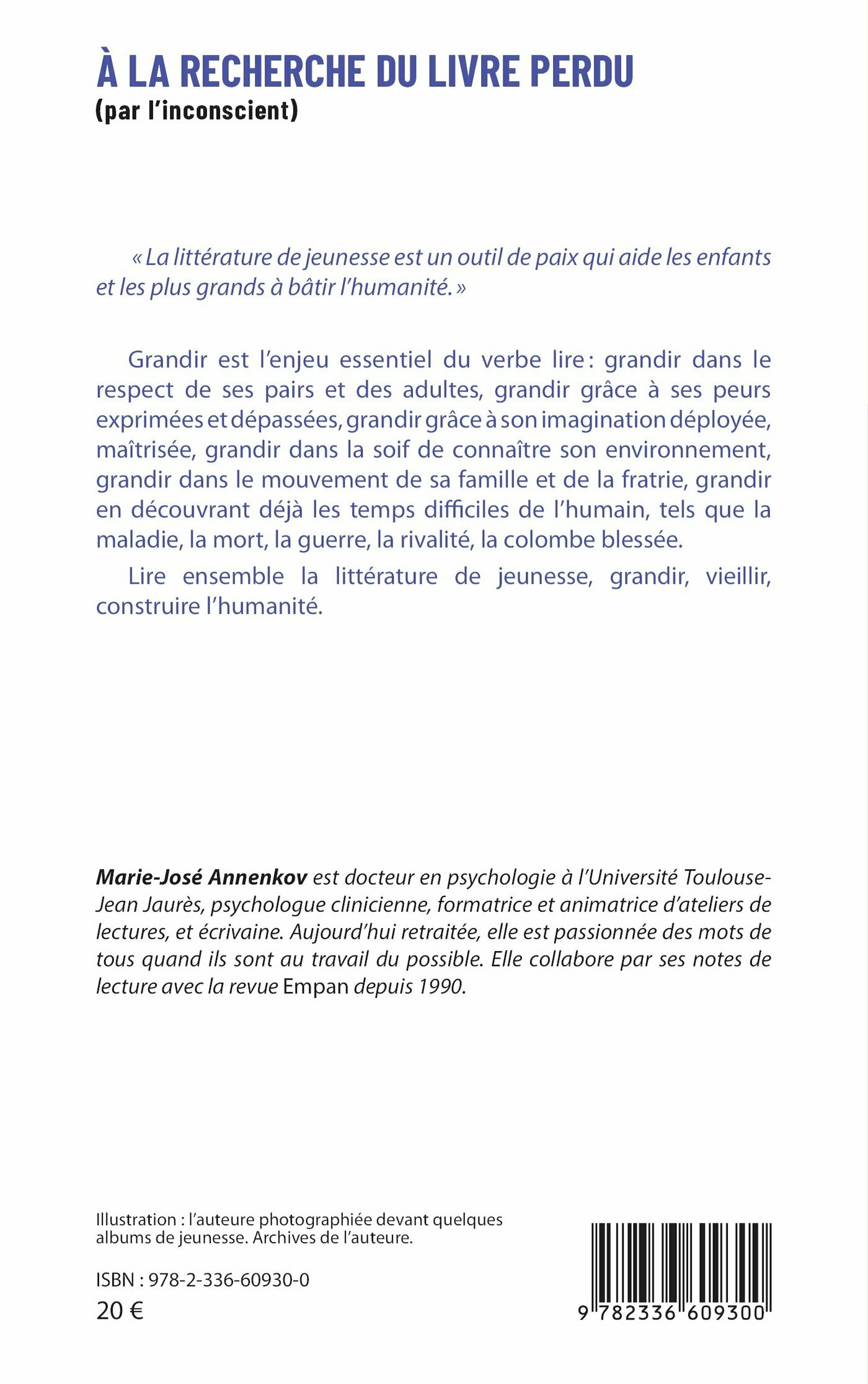 À LA RECHERCHE DU LIVRE PERDU
(par l'inconscient)

« La littérature de jeunesse est un outil de paix qui aide les enfants et les plus grands à bâtir l'humanité. »

Grandir est l'enjeu essentiel du verbe lire : grandir dans le respect de ses pairs et des adultes, grandir grâce à ses peurs exprimées et dépassées, grandir grâce à son imagination déployée, maîtrisée, grandir dans la soif de connaître son environnement, grandir dans le mouvement de sa famille et de la fratrie, grandir en découvrant déjà les temps difficiles de l'humain, tels que la maladie, la mort, la guerre, la rivalité, la colombe blessée.

Lire ensemble la littérature de jeunesse, grandir, vieillir, construire l'humanité.

Marie-José Annenkov est docteur en psychologie à l'Université Toulouse-Jean Jaurès, psychologue clinicienne, formatrice et animatrice d'ateliers de lectures, et écrivaine. Aujourd'hui retraitée, elle est passionnée des mots de tous quand ils sont au travail du possible. Elle collabore par ses notes de lecture avec la revue Empan depuis 1990.

Illustration : l'auteure photographiée devant quelques albums de jeunesse. Archives de l'auteure.

ISBN : 978-2-336-60930-0
20 €

9 782336 609300